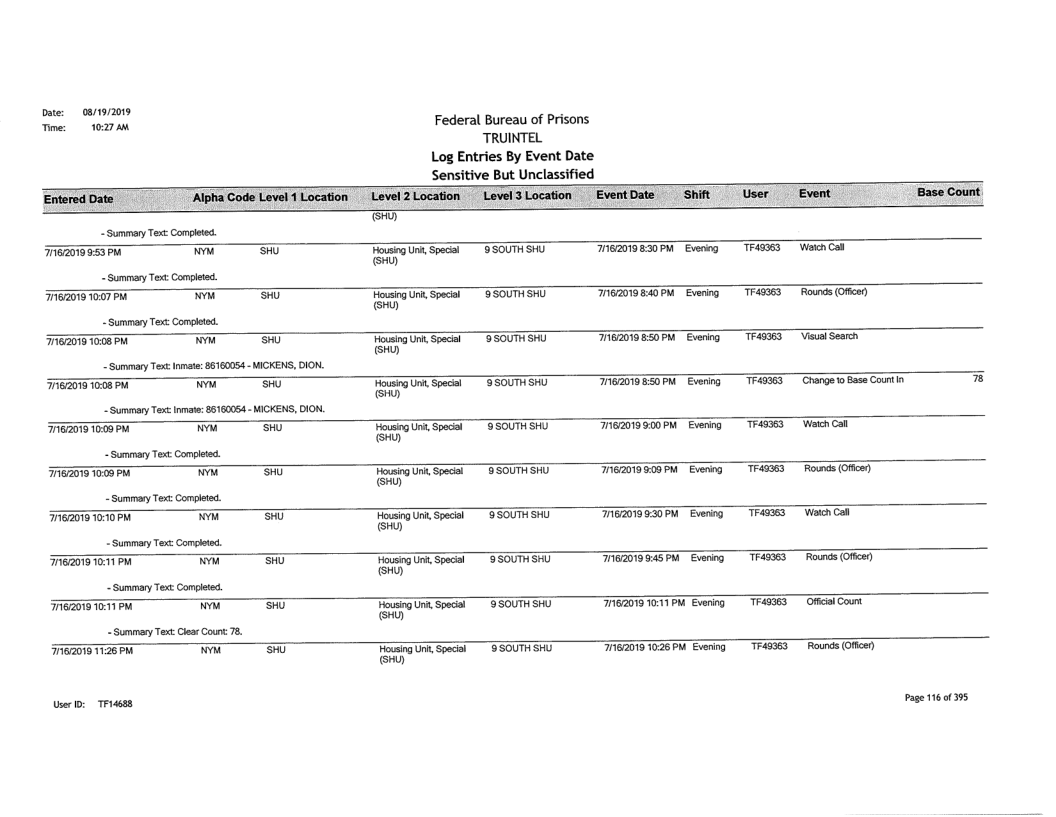 Date: 08/19/2019
Time: 10:27 AM

Federal Bureau of Prisons
TRUINTEL
Log Entries By Event Date
Sensitive But Unclassified

| Entered Date | Alpha Code | Level 1 Location | Level 2 Location | Level 3 Location | Event Date | Shift | User | Event | Base Count |
|---|---|---|---|---|---|---|---|---|---|
| | | | (SHU) | | | | | | |
| - Summary Text: Completed. | | | | | | | | | |
| 7/16/2019 9:53 PM | NYM | SHU | Housing Unit, Special (SHU) | 9 SOUTH SHU | 7/16/2019 8:30 PM | Evening | TF49363 | Watch Call | |
| - Summary Text: Completed. | | | | | | | | | |
| 7/16/2019 10:07 PM | NYM | SHU | Housing Unit, Special (SHU) | 9 SOUTH SHU | 7/16/2019 8:40 PM | Evening | TF49363 | Rounds (Officer) | |
| - Summary Text: Completed. | | | | | | | | | |
| 7/16/2019 10:08 PM | NYM | SHU | Housing Unit, Special (SHU) | 9 SOUTH SHU | 7/16/2019 8:50 PM | Evening | TF49363 | Visual Search | |
| - Summary Text: Inmate: 86160054 - MICKENS, DION. | | | | | | | | | |
| 7/16/2019 10:08 PM | NYM | SHU | Housing Unit, Special (SHU) | 9 SOUTH SHU | 7/16/2019 8:50 PM | Evening | TF49363 | Change to Base Count In | 78 |
| - Summary Text: Inmate: 86160054 - MICKENS, DION. | | | | | | | | | |
| 7/16/2019 10:09 PM | NYM | SHU | Housing Unit, Special (SHU) | 9 SOUTH SHU | 7/16/2019 9:00 PM | Evening | TF49363 | Watch Call | |
| - Summary Text: Completed. | | | | | | | | | |
| 7/16/2019 10:09 PM | NYM | SHU | Housing Unit, Special (SHU) | 9 SOUTH SHU | 7/16/2019 9:09 PM | Evening | TF49363 | Rounds (Officer) | |
| - Summary Text: Completed. | | | | | | | | | |
| 7/16/2019 10:10 PM | NYM | SHU | Housing Unit, Special (SHU) | 9 SOUTH SHU | 7/16/2019 9:30 PM | Evening | TF49363 | Watch Call | |
| - Summary Text: Completed. | | | | | | | | | |
| 7/16/2019 10:11 PM | NYM | SHU | Housing Unit, Special (SHU) | 9 SOUTH SHU | 7/16/2019 9:45 PM | Evening | TF49363 | Rounds (Officer) | |
| - Summary Text: Completed. | | | | | | | | | |
| 7/16/2019 10:11 PM | NYM | SHU | Housing Unit, Special (SHU) | 9 SOUTH SHU | 7/16/2019 10:11 PM | Evening | TF49363 | Official Count | |
| - Summary Text: Clear Count: 78. | | | | | | | | | |
| 7/16/2019 11:26 PM | NYM | SHU | Housing Unit, Special (SHU) | 9 SOUTH SHU | 7/16/2019 10:26 PM | Evening | TF49363 | Rounds (Officer) | |

User ID: TF14688

Page 116 of 395